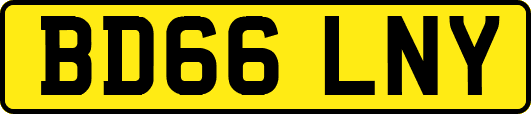 BD66 LNY